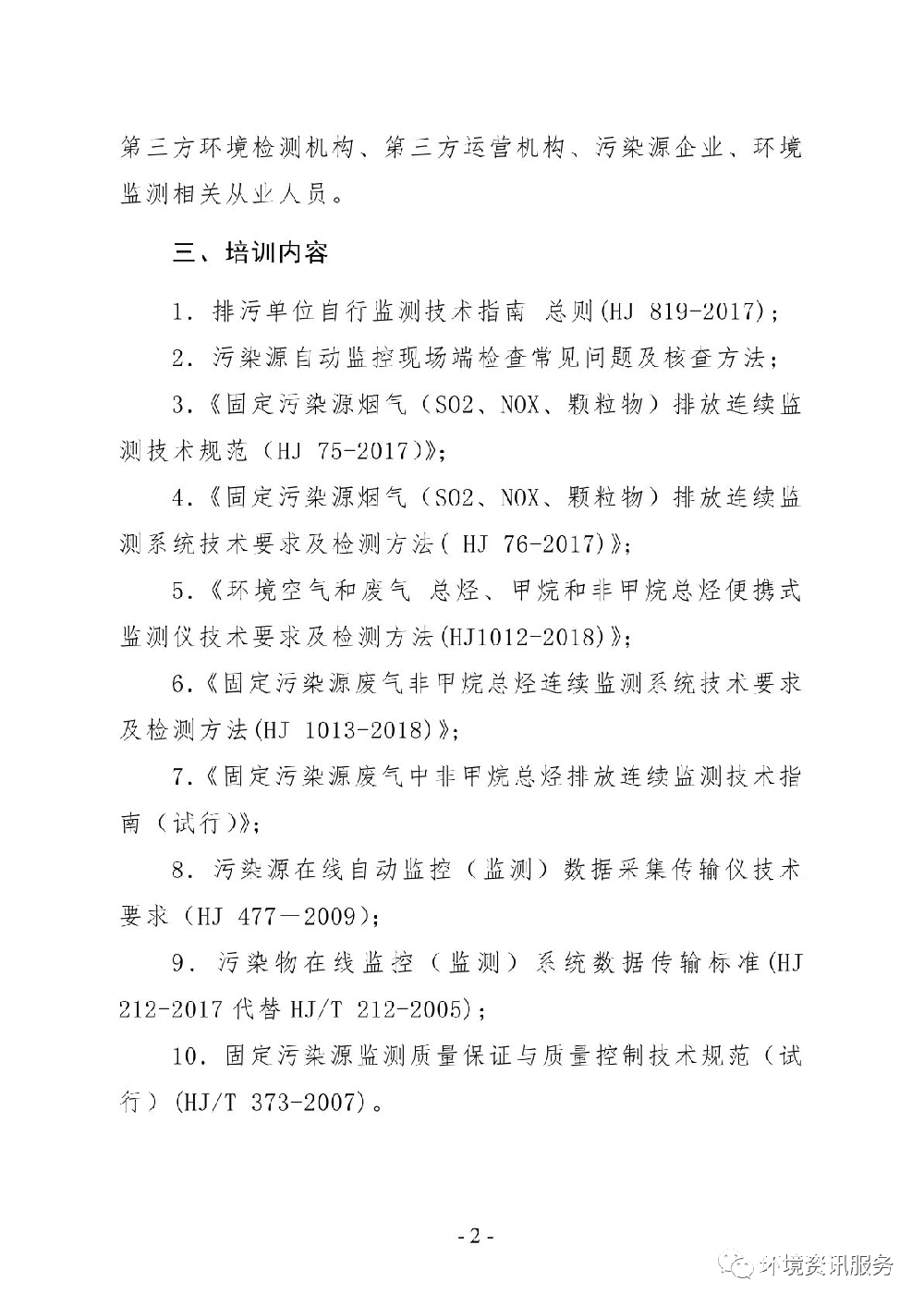 第三方环境检测机构、第三方运营机构、污染源企业、环境监测相关从业人员。

三、培训内容

1. 排污单位自行监测技术指南 总则(HJ 819-2017);

2. 污染源自动监控现场端检查常见问题及核查方法;

3.《固定污染源烟气(SO2、NOX、颗粒物)排放连续监测技术规范(HJ 75-2017)》;

4.《固定污染源烟气(SO2、NOX、颗粒物)排放连续监测系统技术要求及检测方法( HJ 76-2017)》;

5.《环境空气和废气 总烃、甲烷和非甲烷总烃便携式监测仪技术要求及检测方法(HJ1012-2018)》;

6.《固定污染源废气非甲烷总烃连续监测系统技术要求及检测方法(HJ 1013-2018)》;

7.《固定污染源废气中非甲烷总烃排放连续监测技术指南(试行)》;

8. 污染源在线自动监控(监测)数据采集传输仪技术要求(HJ 477—2009);

9. 污染物在线监控(监测)系统数据传输标准(HJ 212-2017 代替 HJ/T 212-2005);

10. 固定污染源监测质量保证与质量控制技术规范(试行)(HJ/T 373-2007)。

- 2 -

环境资讯服务